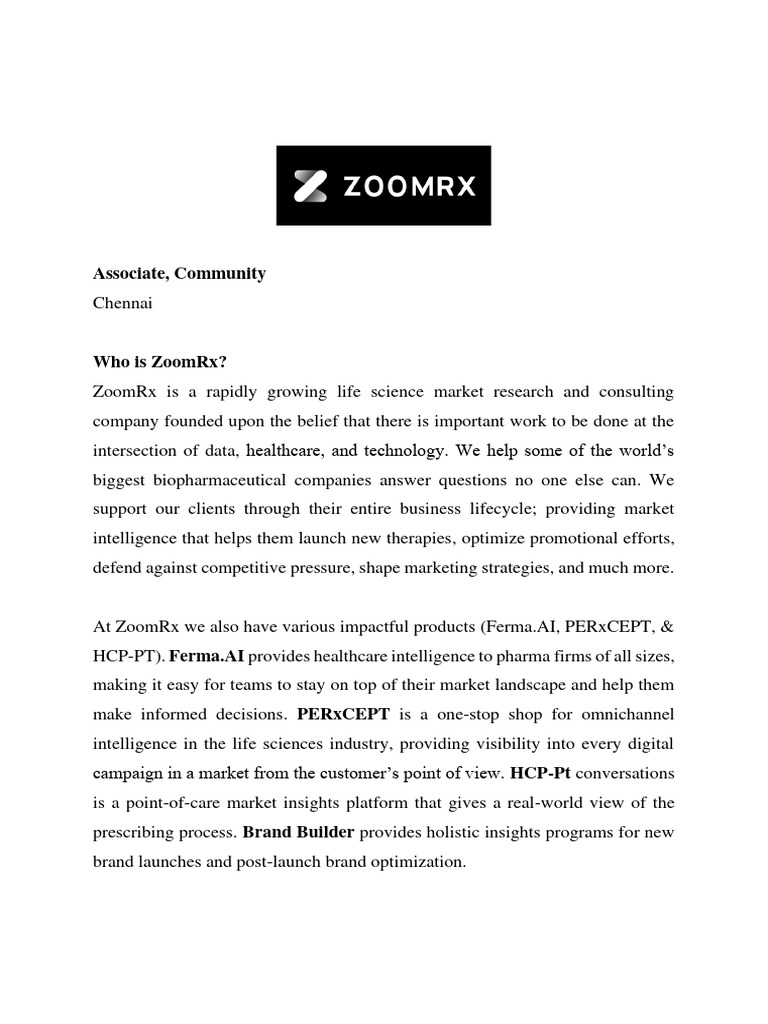 ZOOMRX

Associate, Community
Chennai

Who is ZoomRx?
ZoomRx is a rapidly growing life science market research and consulting company founded upon the belief that there is important work to be done at the intersection of data, healthcare, and technology. We help some of the world's biggest biopharmaceutical companies answer questions no one else can. We support our clients through their entire business lifecycle; providing market intelligence that helps them launch new therapies, optimize promotional efforts, defend against competitive pressure, shape marketing strategies, and much more.

At ZoomRx we also have various impactful products (Ferma.AI, PERxCEPT, & HCP-PT). Ferma.AI provides healthcare intelligence to pharma firms of all sizes, making it easy for teams to stay on top of their market landscape and help them make informed decisions. PERxCEPT is a one-stop shop for omnichannel intelligence in the life sciences industry, providing visibility into every digital campaign in a market from the customer's point of view. HCP-Pt conversations is a point-of-care market insights platform that gives a real-world view of the prescribing process. Brand Builder provides holistic insights programs for new brand launches and post-launch brand optimization.